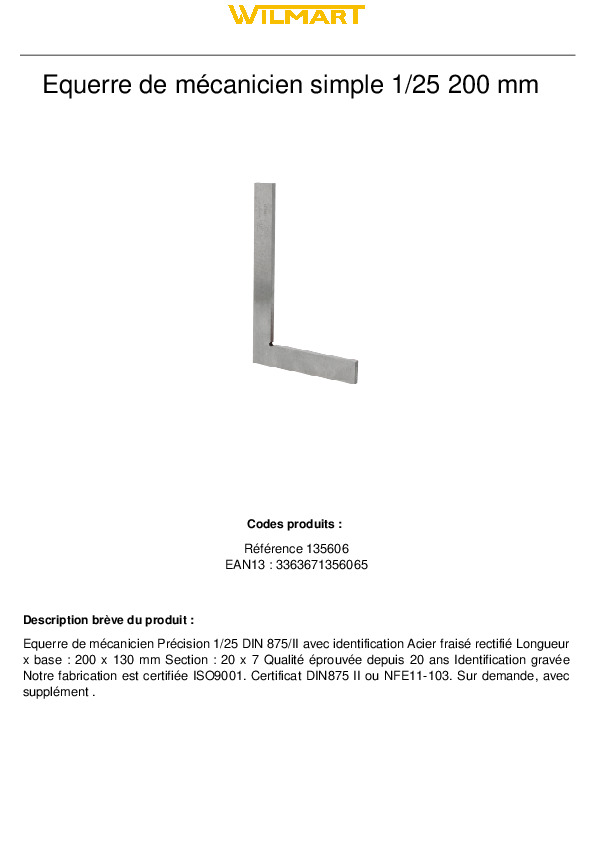 WILMART

Equerre de mécanicien simple 1/25 200 mm

Codes produits :

Référence 135606
EAN13 : 3363671356065

Description brève du produit :

Equerre de mécanicien Précision 1/25 DIN 875/II avec identification Acier fraisé rectifié Longueur x base : 200 x 130 mm Section : 20 x 7 Qualité éprouvée depuis 20 ans Identification gravée Notre fabrication est certifiée ISO9001. Certificat DIN875 II ou NFE11-103. Sur demande, avec supplément .